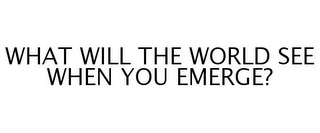 WHAT WILL THE WORLD SEE WHEN YOU EMERGE?